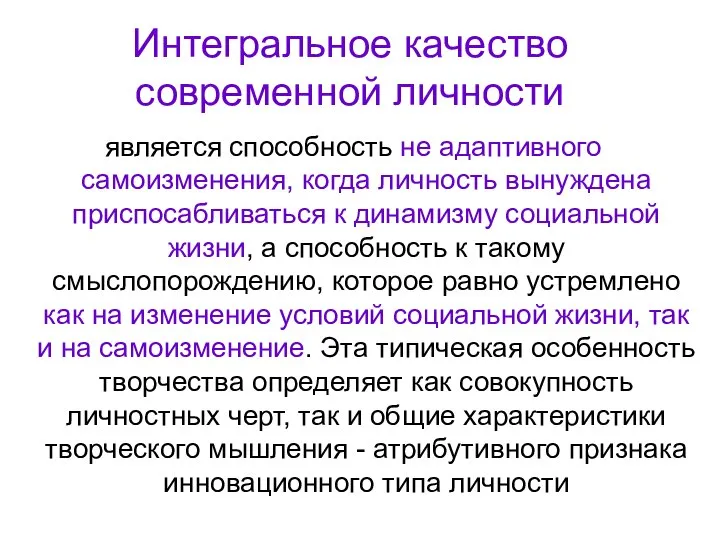 Интегральное качество современной личности

является способность не адаптивного самоизменения, когда личность вынуждена приспосабливаться к динамизму социальной жизни, а способность к такому смыслопорождению, которое равно устремлено как на изменение условий социальной жизни, так и на самоизменение. Эта типическая особенность творчества определяет как совокупность личностных черт, так и общие характеристики творческого мышления - атрибутивного признака инновационного типа личности